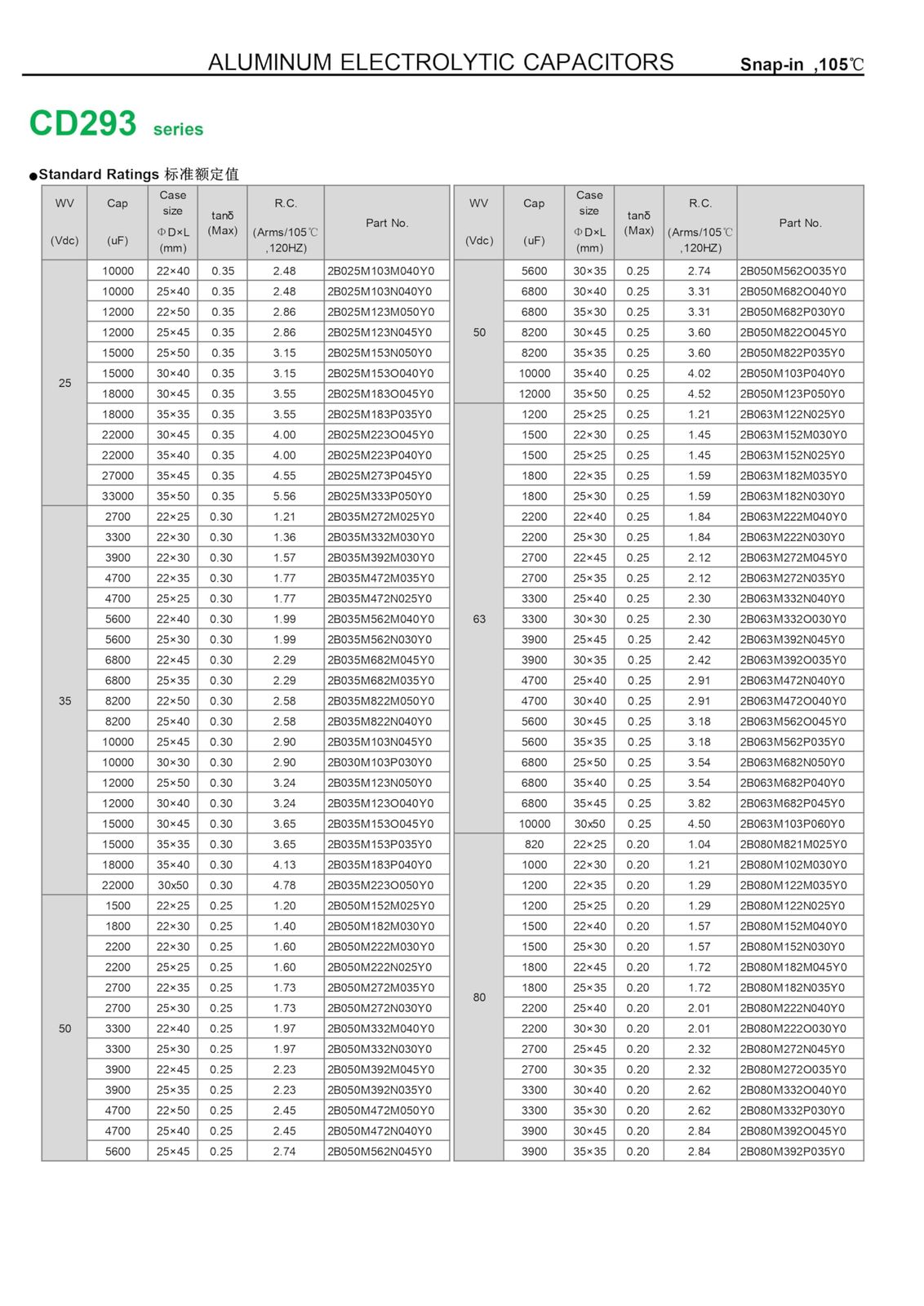 ALUMINUM ELECTROLYTIC CAPACITORS Snap-in ,105℃

CD293 series

●Standard Ratings 标准额定值

| WV (Vdc) | Cap (uF) | Case size ΦD×L (mm) | tanδ (Max) | R.C. (Arms/105℃ ,120HZ) | Part No. |
|---|---|---|---|---|---|
| 25 | 10000 | 22×40 | 0.35 | 2.48 | 2B025M103M040Y0 |
| | 10000 | 25×40 | 0.35 | 2.48 | 2B025M103N040Y0 |
| | 12000 | 22×50 | 0.35 | 2.86 | 2B025M123M050Y0 |
| | 12000 | 25×45 | 0.35 | 2.86 | 2B025M123N045Y0 |
| | 15000 | 25×50 | 0.35 | 3.15 | 2B025M153N050Y0 |
| | 15000 | 30×40 | 0.35 | 3.15 | 2B025M153O040Y0 |
| | 18000 | 30×45 | 0.35 | 3.55 | 2B025M183O045Y0 |
| | 18000 | 35×35 | 0.35 | 3.55 | 2B025M183P035Y0 |
| | 22000 | 30×45 | 0.35 | 4.00 | 2B025M223O045Y0 |
| | 22000 | 35×40 | 0.35 | 4.00 | 2B025M223P040Y0 |
| | 27000 | 35×45 | 0.35 | 4.55 | 2B025M273P045Y0 |
| | 33000 | 35×50 | 0.35 | 5.56 | 2B025M333P050Y0 |
| 35 | 2700 | 22×25 | 0.30 | 1.21 | 2B035M272M025Y0 |
| | 3300 | 22×30 | 0.30 | 1.36 | 2B035M332M030Y0 |
| | 3900 | 22×30 | 0.30 | 1.57 | 2B035M392M030Y0 |
| | 4700 | 22×35 | 0.30 | 1.77 | 2B035M472M035Y0 |
| | 4700 | 25×25 | 0.30 | 1.77 | 2B035M472N025Y0 |
| | 5600 | 22×40 | 0.30 | 1.99 | 2B035M562M040Y0 |
| | 5600 | 25×30 | 0.30 | 1.99 | 2B035M562N030Y0 |
| | 6800 | 22×45 | 0.30 | 2.29 | 2B035M682M045Y0 |
| | 6800 | 25×35 | 0.30 | 2.29 | 2B035M682M035Y0 |
| | 8200 | 22×50 | 0.30 | 2.58 | 2B035M822M050Y0 |
| | 8200 | 25×40 | 0.30 | 2.58 | 2B035M822N040Y0 |
| | 10000 | 25×45 | 0.30 | 2.90 | 2B035M103N045Y0 |
| | 10000 | 30×30 | 0.30 | 2.90 | 2B030M103P030Y0 |
| | 12000 | 25×50 | 0.30 | 3.24 | 2B035M123N050Y0 |
| | 12000 | 30×40 | 0.30 | 3.24 | 2B035M123O040Y0 |
| | 15000 | 30×45 | 0.30 | 3.65 | 2B035M153O045Y0 |
| | 15000 | 35×35 | 0.30 | 3.65 | 2B035M153P035Y0 |
| | 18000 | 35×40 | 0.30 | 4.13 | 2B035M183P040Y0 |
| | 22000 | 30x50 | 0.30 | 4.78 | 2B035M223O050Y0 |
| 50 | 1500 | 22×25 | 0.25 | 1.20 | 2B050M152M025Y0 |
| | 1800 | 22×30 | 0.25 | 1.40 | 2B050M182M030Y0 |
| | 2200 | 22×30 | 0.25 | 1.60 | 2B050M222M030Y0 |
| | 2200 | 25×25 | 0.25 | 1.60 | 2B050M222N025Y0 |
| | 2700 | 22×35 | 0.25 | 1.73 | 2B050M272M035Y0 |
| | 2700 | 25×30 | 0.25 | 1.73 | 2B050M272N030Y0 |
| | 3300 | 22×40 | 0.25 | 1.97 | 2B050M332M040Y0 |
| | 3300 | 25×30 | 0.25 | 1.97 | 2B050M332N030Y0 |
| | 3900 | 22×45 | 0.25 | 2.23 | 2B050M392M045Y0 |
| | 3900 | 25×35 | 0.25 | 2.23 | 2B050M392N035Y0 |
| | 4700 | 22×50 | 0.25 | 2.45 | 2B050M472M050Y0 |
| | 4700 | 25×40 | 0.25 | 2.45 | 2B050M472N040Y0 |
| | 5600 | 25×45 | 0.25 | 2.74 | 2B050M562N045Y0 |

| WV (Vdc) | Cap (uF) | Case size ΦD×L (mm) | tanδ (Max) | R.C. (Arms/105℃ ,120HZ) | Part No. |
|---|---|---|---|---|---|
| 50 | 5600 | 30×35 | 0.25 | 2.74 | 2B050M562O035Y0 |
| | 6800 | 30×40 | 0.25 | 3.31 | 2B050M682O040Y0 |
| | 6800 | 35×30 | 0.25 | 3.31 | 2B050M682P030Y0 |
| | 8200 | 30×45 | 0.25 | 3.60 | 2B050M822O045Y0 |
| | 8200 | 35×35 | 0.25 | 3.60 | 2B050M822P035Y0 |
| | 10000 | 35×40 | 0.25 | 4.02 | 2B050M103P040Y0 |
| | 12000 | 35×50 | 0.25 | 4.52 | 2B050M123P050Y0 |
| 63 | 1200 | 25×25 | 0.25 | 1.21 | 2B063M122N025Y0 |
| | 1500 | 22×30 | 0.25 | 1.45 | 2B063M152M030Y0 |
| | 1500 | 25×25 | 0.25 | 1.45 | 2B063M152N025Y0 |
| | 1800 | 22×35 | 0.25 | 1.59 | 2B063M182M035Y0 |
| | 1800 | 25×30 | 0.25 | 1.59 | 2B063M182N030Y0 |
| | 2200 | 22×40 | 0.25 | 1.84 | 2B063M222M040Y0 |
| | 2200 | 25×30 | 0.25 | 1.84 | 2B063M222N030Y0 |
| | 2700 | 22×45 | 0.25 | 2.12 | 2B063M272M045Y0 |
| | 2700 | 25×35 | 0.25 | 2.12 | 2B063M272N035Y0 |
| | 3300 | 25×40 | 0.25 | 2.30 | 2B063M332N040Y0 |
| | 3300 | 30×30 | 0.25 | 2.30 | 2B063M332O030Y0 |
| | 3900 | 25×45 | 0.25 | 2.42 | 2B063M392N045Y0 |
| | 3900 | 30×35 | 0.25 | 2.42 | 2B063M392O035Y0 |
| | 4700 | 25×40 | 0.25 | 2.91 | 2B063M472N040Y0 |
| | 4700 | 30×40 | 0.25 | 2.91 | 2B063M472O040Y0 |
| | 5600 | 30×45 | 0.25 | 3.18 | 2B063M562O045Y0 |
| | 5600 | 35×35 | 0.25 | 3.18 | 2B063M562P035Y0 |
| | 6800 | 25×50 | 0.25 | 3.54 | 2B063M682N050Y0 |
| | 6800 | 35×40 | 0.25 | 3.54 | 2B063M682P040Y0 |
| | 6800 | 35×45 | 0.25 | 3.82 | 2B063M682P045Y0 |
| | 10000 | 30x50 | 0.25 | 4.50 | 2B063M103P060Y0 |
| 80 | 820 | 22×25 | 0.20 | 1.04 | 2B080M821M025Y0 |
| | 1000 | 22×30 | 0.20 | 1.21 | 2B080M102M030Y0 |
| | 1200 | 22×35 | 0.20 | 1.29 | 2B080M122M035Y0 |
| | 1200 | 25×25 | 0.20 | 1.29 | 2B080M122N025Y0 |
| | 1500 | 22×40 | 0.20 | 1.57 | 2B080M152M040Y0 |
| | 1500 | 25×30 | 0.20 | 1.57 | 2B080M152N030Y0 |
| | 1800 | 22×45 | 0.20 | 1.72 | 2B080M182M045Y0 |
| | 1800 | 25×35 | 0.20 | 1.72 | 2B080M182N035Y0 |
| | 2200 | 25×40 | 0.20 | 2.01 | 2B080M222N040Y0 |
| | 2200 | 30×30 | 0.20 | 2.01 | 2B080M222O030Y0 |
| | 2700 | 25×45 | 0.20 | 2.32 | 2B080M272N045Y0 |
| | 2700 | 30×35 | 0.20 | 2.32 | 2B080M272O035Y0 |
| | 3300 | 30×40 | 0.20 | 2.62 | 2B080M332O040Y0 |
| | 3300 | 35×30 | 0.20 | 2.62 | 2B080M332P030Y0 |
| | 3900 | 30×45 | 0.20 | 2.84 | 2B080M392O045Y0 |
| | 3900 | 35×35 | 0.20 | 2.84 | 2B080M392P035Y0 |